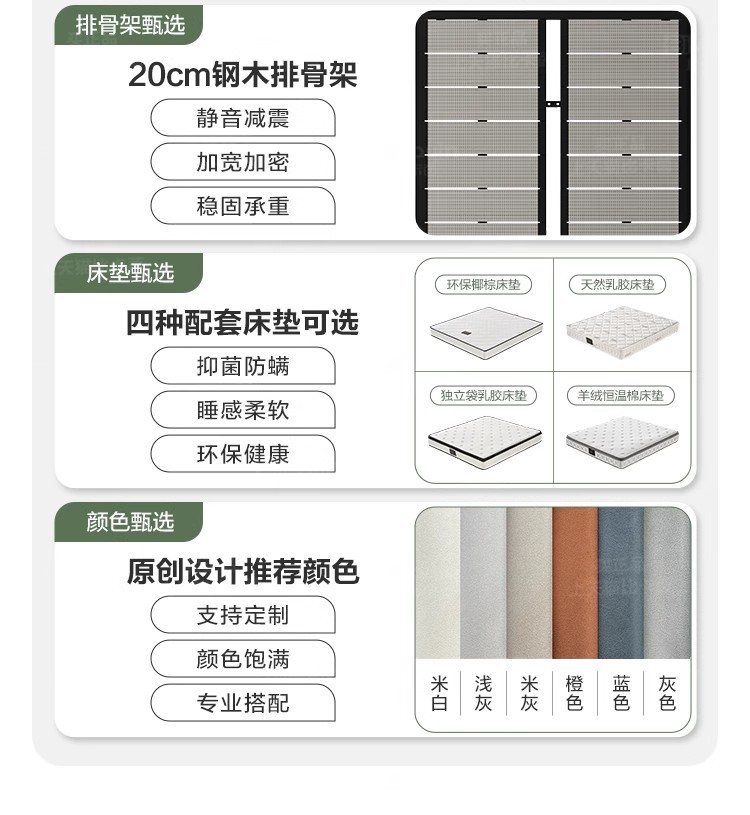 排骨架甄选

20cm钢木排骨架

静音减震

加宽加密

稳固承重

床垫甄选

四种配套床垫可选

抑菌防螨

睡感柔软

环保健康

环保椰棕床垫

天然乳胶床垫

独立袋乳胶床垫

羊绒恒温棉床垫

颜色甄选

原创设计推荐颜色

支持定制

颜色饱满

专业搭配

米白

浅灰

米灰

橙色

蓝色

灰色